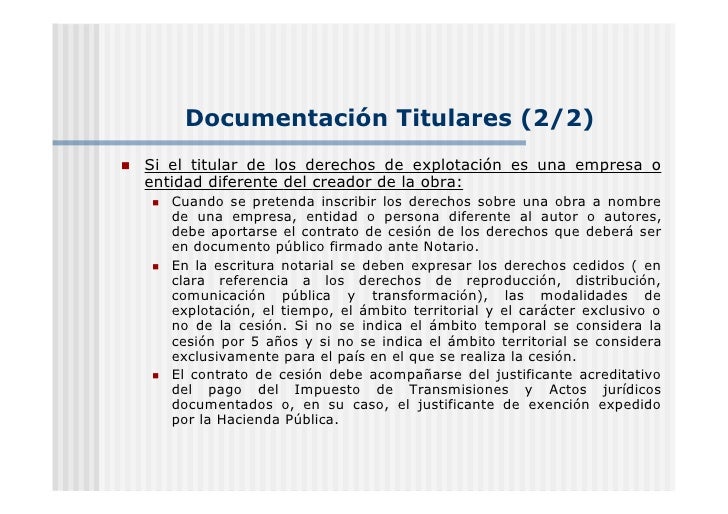 Documentación Titulares (2/2)

Si el titular de los derechos de explotación es una empresa o entidad diferente del creador de la obra:

Cuando se pretenda inscribir los derechos sobre una obra a nombre de una empresa, entidad o persona diferente al autor o autores, debe aportarse el contrato de cesión de los derechos que deberá ser en documento público firmado ante Notario.

En la escritura notarial se deben expresar los derechos cedidos ( en clara referencia a los derechos de reproducción, distribución, comunicación pública y transformación), las modalidades de explotación, el tiempo, el ámbito territorial y el carácter exclusivo o no de la cesión. Si no se indica el ámbito temporal se considera la cesión por 5 años y si no se indica el ámbito territorial se considera exclusivamente para el país en el que se realiza la cesión.

El contrato de cesión debe acompañarse del justificante acreditativo del pago del Impuesto de Transmisiones y Actos jurídicos documentados o, en su caso, el justificante de exención expedido por la Hacienda Pública.